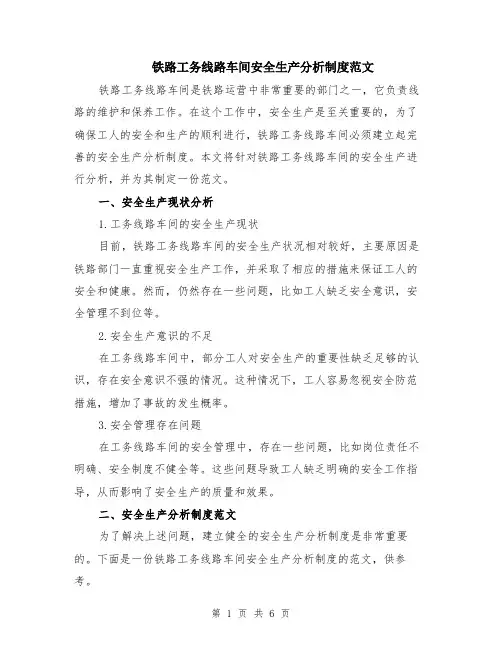 铁路工务线路车间安全生产分析制度范文

铁路工务线路车间是铁路运营中非常重要的部门之一，它负责线路的维护和保养工作。在这个工作中，安全生产是至关重要的，为了确保工人的安全和生产的顺利进行，铁路工务线路车间必须建立起完善的安全生产分析制度。本文将针对铁路工务线路车间的安全生产进行分析，并为其制定一份范文。

一、安全生产现状分析

1.工务线路车间的安全生产现状

目前，铁路工务线路车间的安全生产状况相对较好，主要原因是铁路部门一直重视安全生产工作，并采取了相应的措施来保证工人的安全和健康。然而，仍然存在一些问题，比如工人缺乏安全意识，安全管理不到位等。

2.安全生产意识的不足

在工务线路车间中，部分工人对安全生产的重要性缺乏足够的认识，存在安全意识不强的情况。这种情况下，工人容易忽视安全防范措施，增加了事故的发生概率。

3.安全管理存在问题

在工务线路车间的安全管理中，存在一些问题，比如岗位责任不明确、安全制度不健全等。这些问题导致工人缺乏明确的安全工作指导，从而影响了安全生产的质量和效果。

二、安全生产分析制度范文

为了解决上述问题，建立健全的安全生产分析制度是非常重要的。下面是一份铁路工务线路车间安全生产分析制度的范文，供参考。

第 1 页 共 6 页